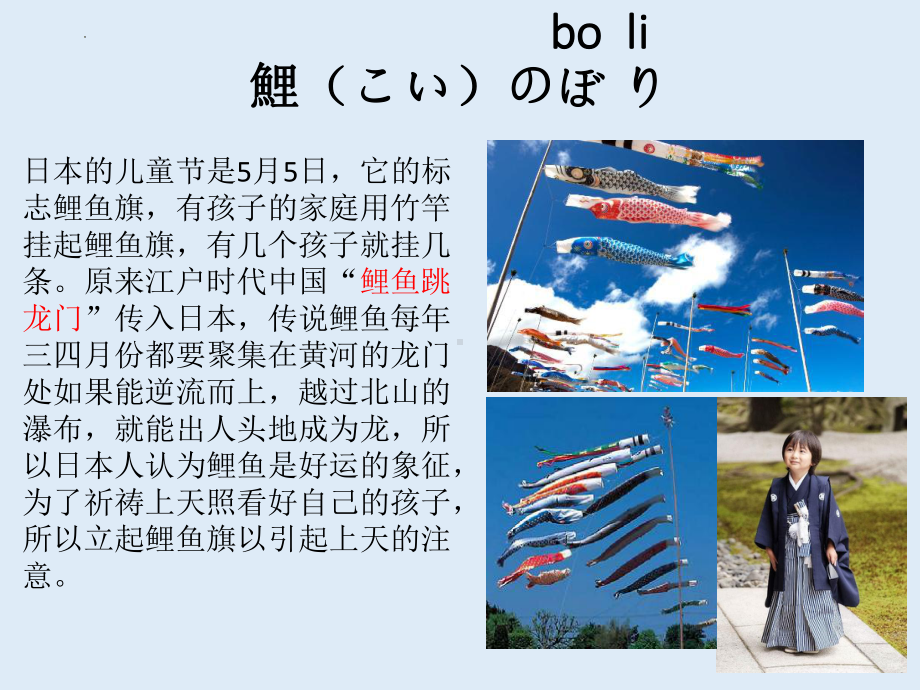 bo li
鯉（こい）のぼり

日本的儿童节是5月5日，它的标志鲤鱼旗，有孩子的家庭用竹竿挂起鲤鱼旗，有几个孩子就挂几条。原来江户时代中国“鲤鱼跳龙门”传入日本，传说鲤鱼每年三四月份都要聚集在黄河的龙门处如果能逆流而上，越过北山的瀑布，就能出人头地成为龙，所以日本人认为鲤鱼是好运的象征，为了祈祷上天照看好自己的孩子，所以立起鲤鱼旗以引起上天的注意。